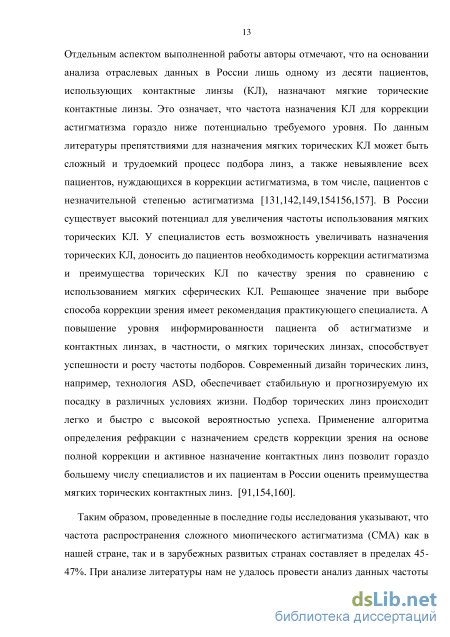 13

Отдельным аспектом выполненной работы авторы отмечают, что на основании анализа отраслевых данных в России лишь одному из десяти пациентов, использующих контактные линзы (КЛ), назначают мягкие торические контактные линзы. Это означает, что частота назначения КЛ для коррекции астигматизма гораздо ниже потенциально требуемого уровня. По данным литературы препятствиями для назначения мягких торических КЛ может быть сложный и трудоемкий процесс подбора линз, а также невыявление всех пациентов, нуждающихся в коррекции астигматизма, в том числе, пациентов с незначительной степенью астигматизма [131,142,149,154156,157]. В России существует высокий потенциал для увеличения частоты использования мягких торических КЛ. У специалистов есть возможность увеличивать назначения торических КЛ, доносить до пациентов необходимость коррекции астигматизма и преимущества торических КЛ по качеству зрения по сравнению с использованием мягких сферических КЛ. Решающее значение при выборе способа коррекции зрения имеет рекомендация практикующего специалиста. А повышение уровня информированности пациента об астигматизме и контактных линзах, в частности, о мягких торических линзах, способствует успешности и росту частоты подборов. Современный дизайн торических линз, например, технология ASD, обеспечивает стабильную и прогнозируемую их посадку в различных условиях жизни. Подбор торических линз происходит легко и быстро с высокой вероятностью успеха. Применение алгоритма определения рефракции с назначением средств коррекции зрения на основе полной коррекции и активное назначение контактных линз позволит гораздо большему числу специалистов и их пациентам в России оценить преимущества мягких торических контактных линз. [91,154,160].

Таким образом, проведенные в последние годы исследования указывают, что частота распространения сложного миопического астигматизма (СМА) как в нашей стране, так и в зарубежных развитых странах составляет в пределах 45-47%. При анализе литературы нам не удалось провести анализ данных частоты

dsLib.net
библиотека диссертаций